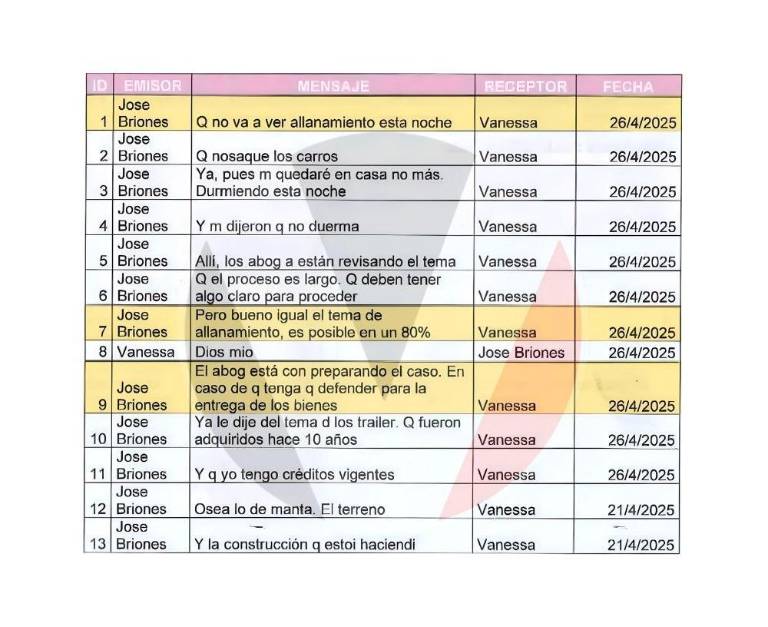 | ID | EMISOR | MENSAJE | RECEPTOR | FECHA |
|---|---|---|---|---|
| 1 | Jose Briones | Q no va a ver allanamiento esta noche | Vanessa | 26/4/2025 |
| 2 | Jose Briones | Q nosaque los carros | Vanessa | 26/4/2025 |
| 3 | Jose Briones | Ya, pues m quedaré en casa no más. Durmiendo esta noche | Vanessa | 26/4/2025 |
| 4 | Jose Briones | Y m dijeron q no duerma | Vanessa | 26/4/2025 |
| 5 | Jose Briones | Allí, los abog a están revisando el tema | Vanessa | 26/4/2025 |
| 6 | Jose Briones | Q el proceso es largo. Q deben tener algo claro para proceder | Vanessa | 26/4/2025 |
| 7 | Jose Briones | Pero bueno igual el tema de allanamiento, es posible en un 80% | Vanessa | 26/4/2025 |
| 8 | Vanessa | Dios mio | Jose Briones | 26/4/2025 |
| 9 | Jose Briones | El abog está con preparando el caso. En caso de q tenga q defender para la entrega de los bienes | Vanessa | 26/4/2025 |
| 10 | Jose Briones | Ya le dije del tema d los trailer. Q fueron adquiridos hace 10 años | Vanessa | 26/4/2025 |
| 11 | Jose Briones | Y q yo tengo créditos vigentes | Vanessa | 26/4/2025 |
| 12 | Jose Briones | Osea lo de manta. El terreno | Vanessa | 21/4/2025 |
| 13 | Jose Briones | Y la construcción q estoi haciendi | Vanessa | 21/4/2025 |